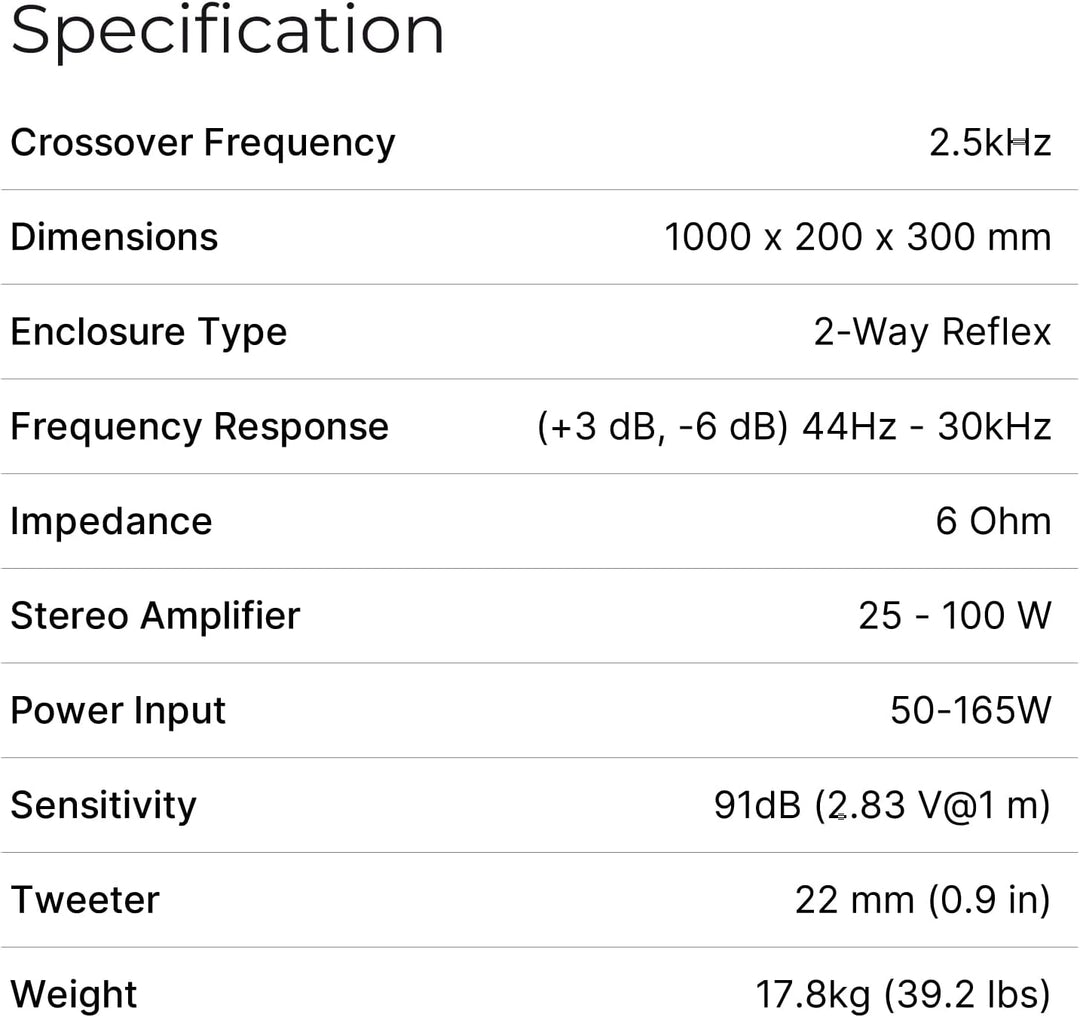 Specification

Crossover Frequency
2.5kHz

Dimensions
1000 x 200 x 300 mm

Enclosure Type
2-Way Reflex

Frequency Response
(+3 dB, -6 dB) 44Hz - 30kHz

Impedance
6 Ohm

Stereo Amplifier
25 - 100 W

Power Input
50-165W

Sensitivity
91dB (2.83 V@1 m)

Tweeter
22 mm (0.9 in)

Weight
17.8kg (39.2 lbs)